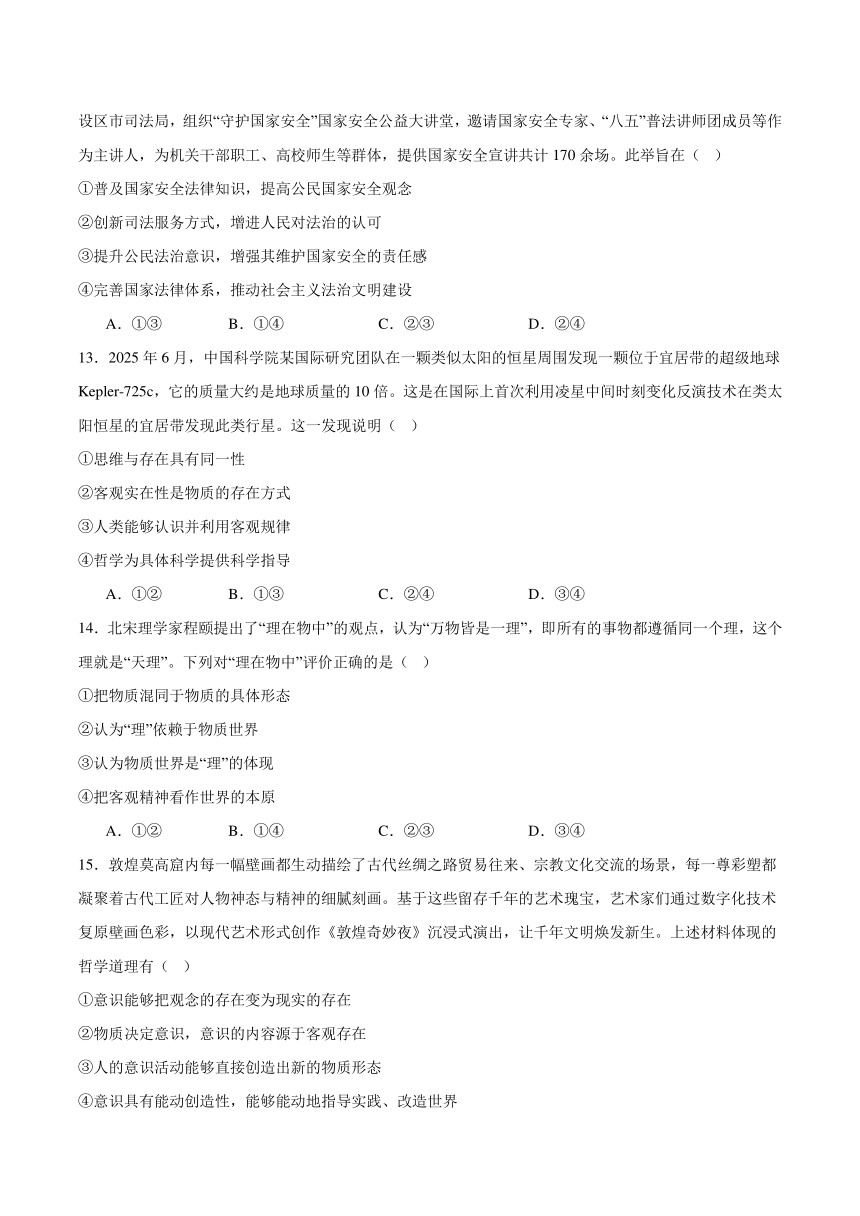 设区市司法局，组织“守护国家安全”国家安全公益大讲堂，邀请国家安全专家、“八五”普法讲师团成员等作为主讲人，为机关干部职工、高校师生等群体，提供国家安全宣讲共计 170 余场。此举旨在（ ）

①普及国家安全法律知识，提高公民国家安全观念

②创新司法服务方式，增进人民对法治的认可

③提升公民法治意识，增强其维护国家安全的责任感

④完善国家法律体系，推动社会主义法治文明建设

A．①③　　B．①④　　C．②③　　D．②④

13．2025 年 6 月，中国科学院某国际研究团队在一颗类似太阳的恒星周围发现一颗位于宜居带的超级地球 Kepler-725c，它的质量大约是地球质量的 10 倍。这是在国际上首次利用凌星中间时刻变化反演技术在类太阳恒星的宜居带发现此类行星。这一发现说明（ ）

①思维与存在具有同一性

②客观实在性是物质的存在方式

③人类能够认识并利用客观规律

④哲学为具体科学提供科学指导

A．①②　　B．①③　　C．②④　　D．③④

14．北宋理学家程颐提出了“理在物中”的观点，认为“万物皆是一理”，即所有的事物都遵循同一个理，这个理就是“天理”。下列对“理在物中”评价正确的是（ ）

①把物质混同于物质的具体形态

②认为“理”依赖于物质世界

③认为物质世界是“理”的体现

④把客观精神看作世界的本原

A．①②　　B．①④　　C．②③　　D．③④

15．敦煌莫高窟内每一幅壁画都生动描绘了古代丝绸之路贸易往来、宗教文化交流的场景，每一尊彩塑都凝聚着古代工匠对人物神态与精神的细腻刻画。基于这些留存千年的艺术瑰宝，艺术家们通过数字化技术复原壁画色彩，以现代艺术形式创作《敦煌奇妙夜》沉浸式演出，让千年文明焕发新生。上述材料体现的哲学道理有（ ）

①意识能够把观念的存在变为现实的存在

②物质决定意识，意识的内容源于客观存在

③人的意识活动能够直接创造出新的物质形态

④意识具有能动创造性，能够能动地指导实践、改造世界